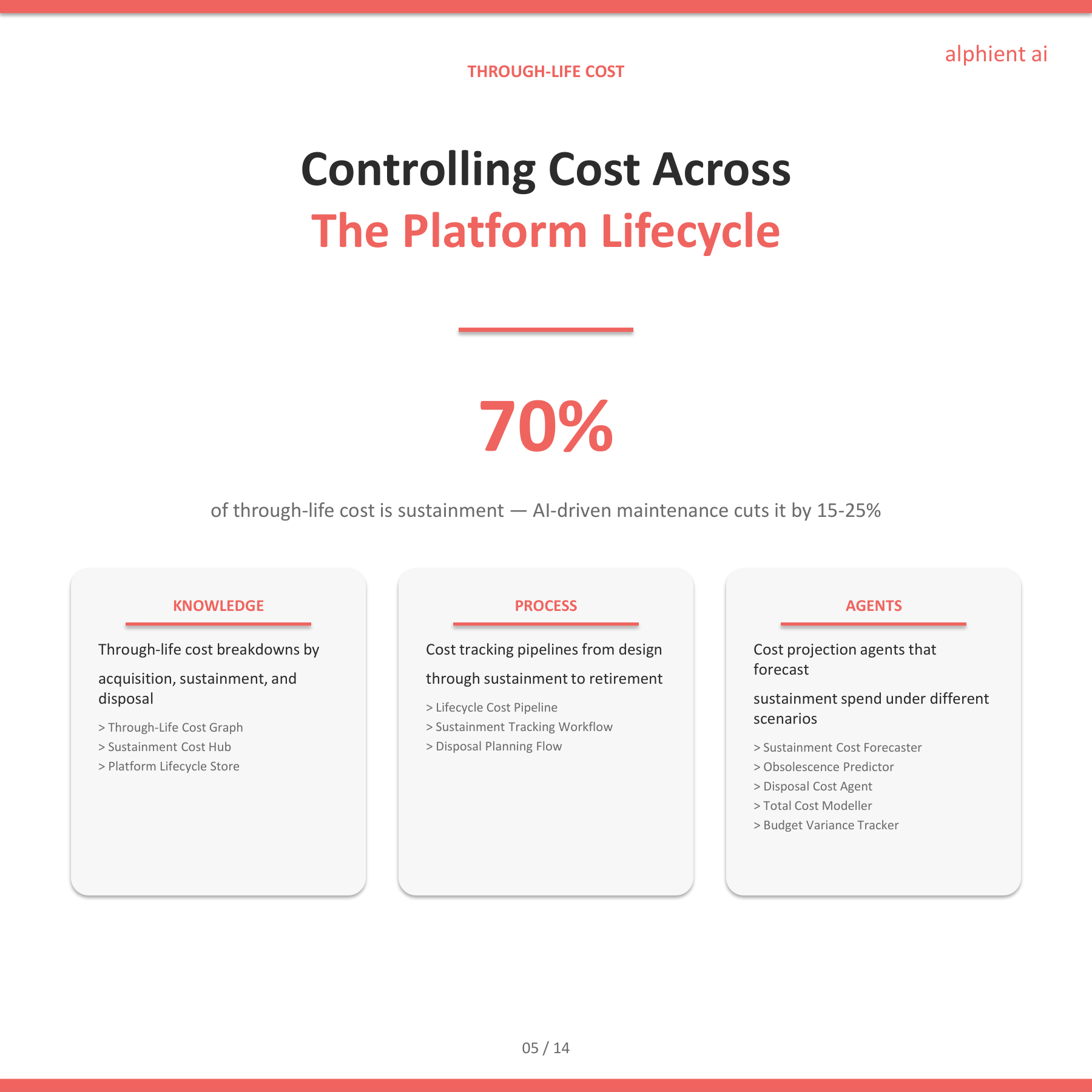 alphient ai

THROUGH-LIFE COST

Controlling Cost Across
The Platform Lifecycle

70%

of through-life cost is sustainment — AI-driven maintenance cuts it by 15-25%

KNOWLEDGE

Through-life cost breakdowns by

acquisition, sustainment, and disposal

> Through-Life Cost Graph
> Sustainment Cost Hub
> Platform Lifecycle Store

PROCESS

Cost tracking pipelines from design

through sustainment to retirement

> Lifecycle Cost Pipeline
> Sustainment Tracking Workflow
> Disposal Planning Flow

AGENTS

Cost projection agents that forecast

sustainment spend under different scenarios

> Sustainment Cost Forecaster
> Obsolescence Predictor
> Disposal Cost Agent
> Total Cost Modeller
> Budget Variance Tracker

05 / 14